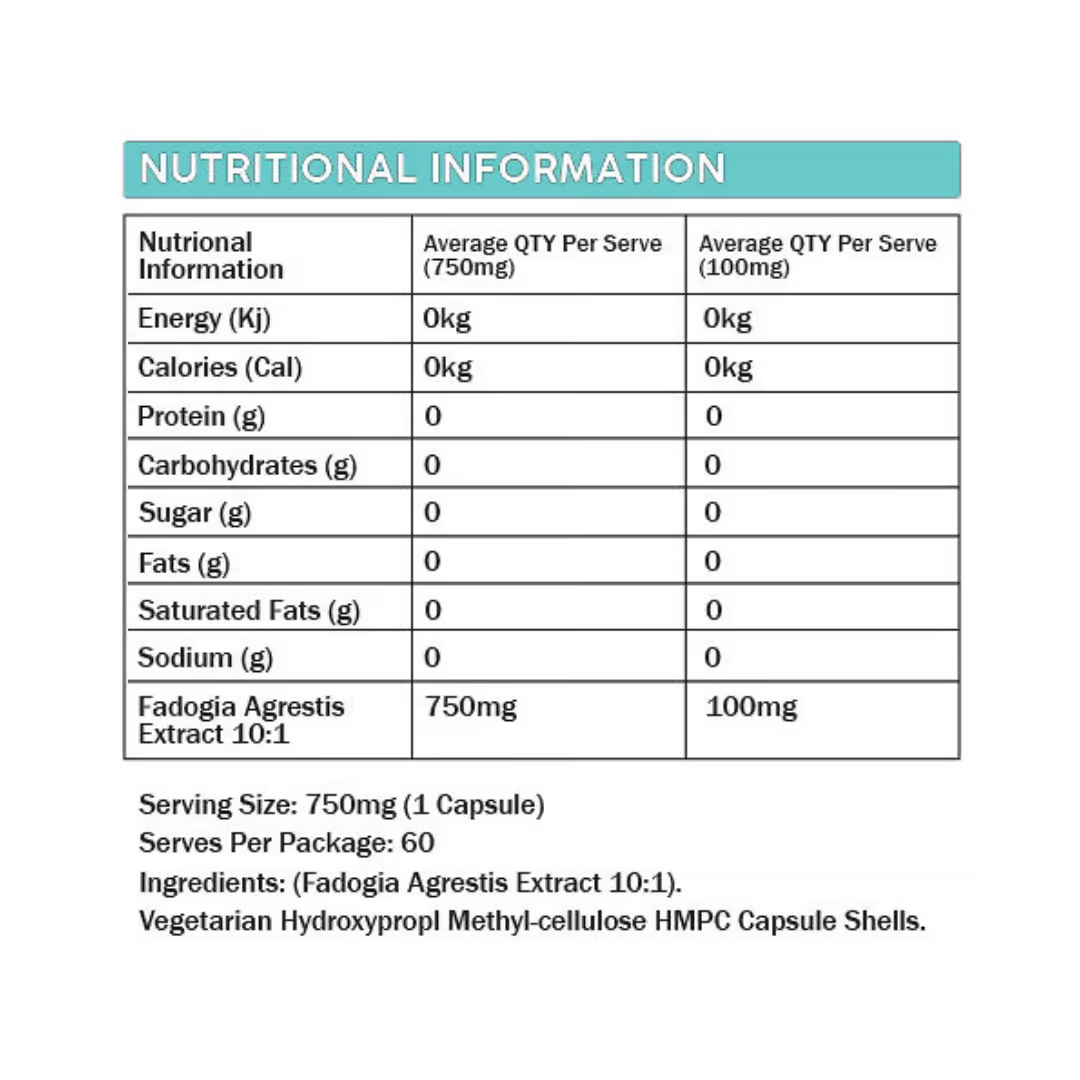 NUTRITIONAL INFORMATION

| Nutrional Information | Average QTY Per Serve (750mg) | Average QTY Per Serve (100mg) |
|---|---|---|
| Energy (Kj) | 0kg | 0kg |
| Calories (Cal) | 0kg | 0kg |
| Protein (g) | 0 | 0 |
| Carbohydrates (g) | 0 | 0 |
| Sugar (g) | 0 | 0 |
| Fats (g) | 0 | 0 |
| Saturated Fats (g) | 0 | 0 |
| Sodium (g) | 0 | 0 |
| Fadogia Agrestis Extract 10:1 | 750mg | 100mg |

Serving Size: 750mg (1 Capsule)
Serves Per Package: 60
Ingredients: (Fadogia Agrestis Extract 10:1).
Vegetarian Hydroxypropl Methyl-cellulose HMPC Capsule Shells.